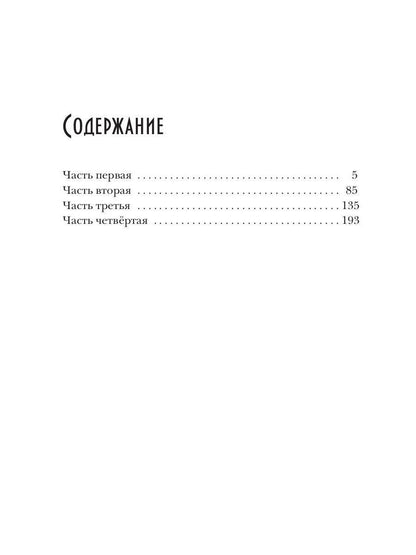 Содержание

Часть первая 5
Часть вторая 85
Часть третья 135
Часть четвёртая 193